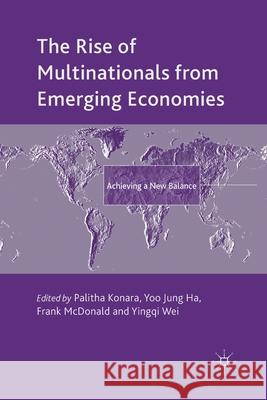 The Rise of Multinationals from Emerging Economies

Achieving a New Balance

Edited by Palitha Konara, Yoo Jung Ha, Frank McDonald and Yingqi Wei

Kraina Książek